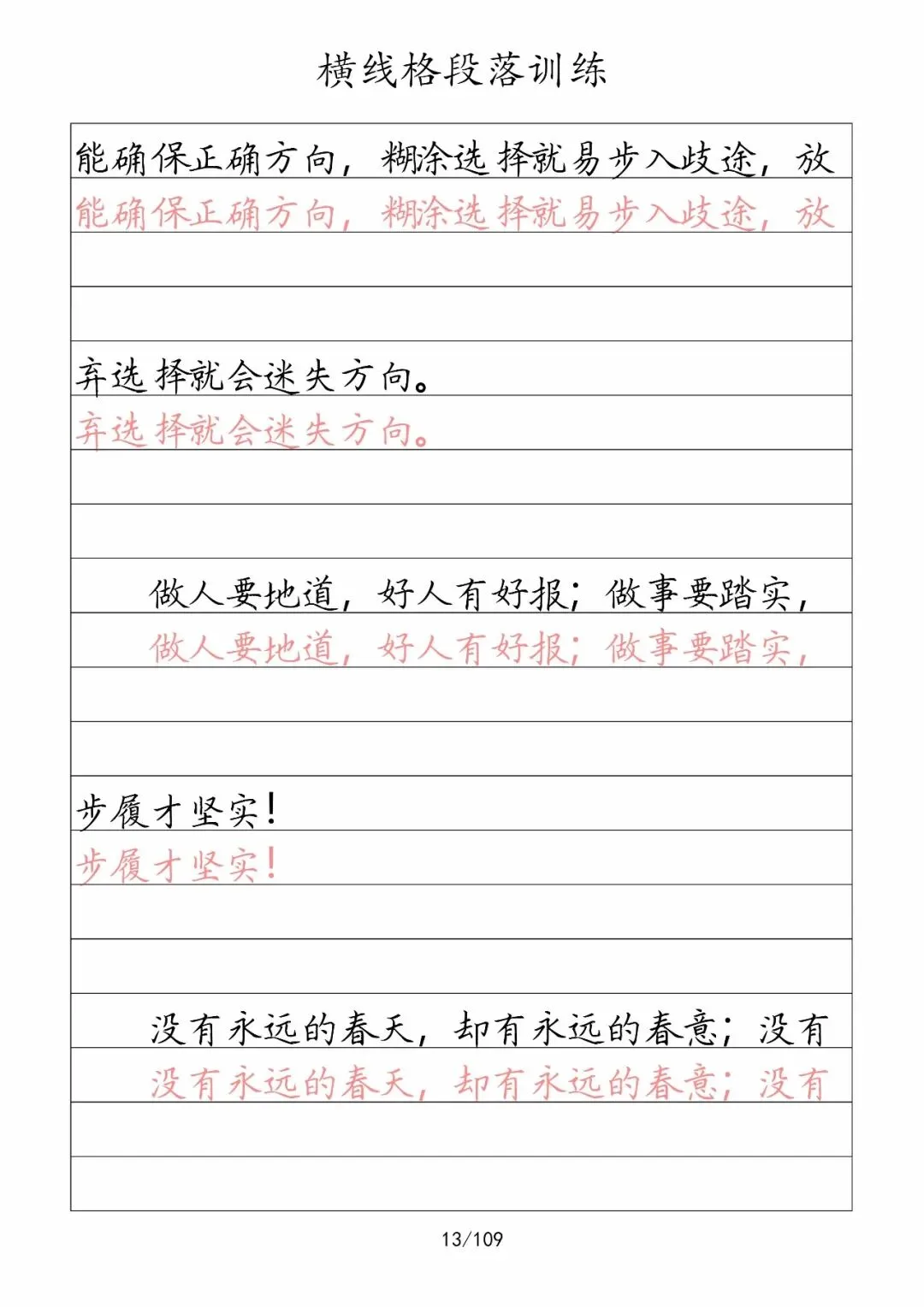 横线格段落训练

能确保正确方向，糊涂选择就易步入歧途，放

能确保正确方向，糊涂选择就易步入歧途，放

弃选择就会迷失方向。

弃选择就会迷失方向。

做人要地道，好人有好报；做事要踏实，

做人要地道，好人有好报；做事要踏实，

步履才坚实！

步履才坚实！

没有永远的春天，却有永远的春意；没有

没有永远的春天，却有永远的春意；没有

13/109